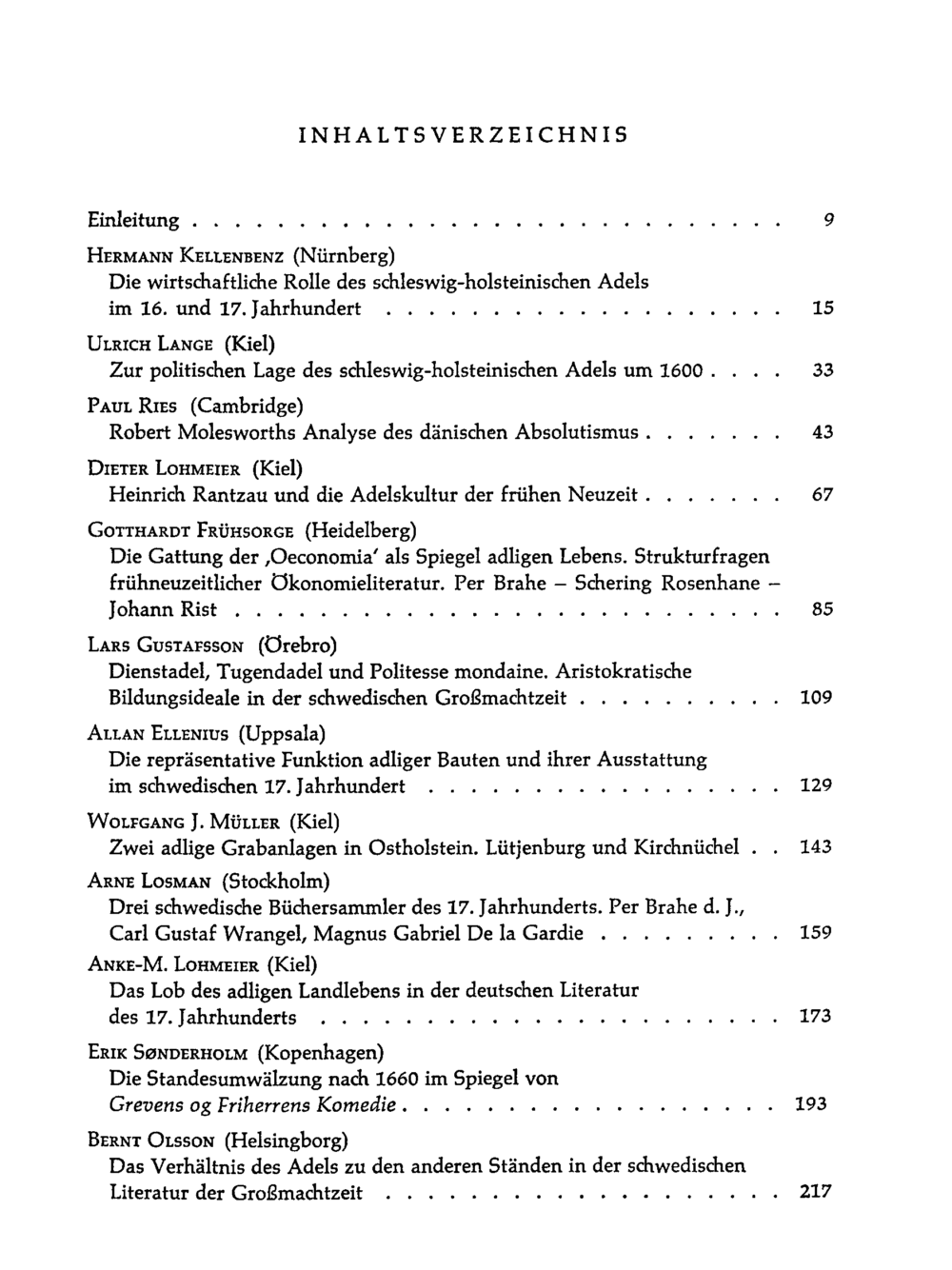 INHALTSVERZEICHNIS

Einleitung 9

Hermann Kellenbenz (Nürnberg)
Die wirtschaftliche Rolle des schleswig-holsteinischen Adels im 16. und 17. Jahrhundert 15

Ulrich Lange (Kiel)
Zur politischen Lage des schleswig-holsteinischen Adels um 1600 33

Paul Ries (Cambridge)
Robert Molesworths Analyse des dänischen Absolutismus 43

Dieter Lohmeier (Kiel)
Heinrich Rantzau und die Adelskultur der frühen Neuzeit 67

Gotthardt Frühsorge (Heidelberg)
Die Gattung der ‚Oeconomia' als Spiegel adligen Lebens. Strukturfragen frühneuzeitlicher Ökonomieliteratur. Per Brahe – Schering Rosenhane – Johann Rist 85

Lars Gustafsson (Örebro)
Dienstadel, Tugendadel und Politesse mondaine. Aristokratische Bildungsideale in der schwedischen Großmachtzeit 109

Allan Ellenius (Uppsala)
Die repräsentative Funktion adliger Bauten und ihrer Ausstattung im schwedischen 17. Jahrhundert 129

Wolfgang J. Müller (Kiel)
Zwei adlige Grabanlagen in Ostholstein. Lütjenburg und Kirchnüchel 143

Arne Losman (Stockholm)
Drei schwedische Büchersammler des 17. Jahrhunderts. Per Brahe d. J., Carl Gustaf Wrangel, Magnus Gabriel De la Gardie 159

Anke-M. Lohmeier (Kiel)
Das Lob des adligen Landlebens in der deutschen Literatur des 17. Jahrhunderts 173

Erik Sønderholm (Kopenhagen)
Die Standesumwälzung nach 1660 im Spiegel von Grevens og Friherrens Komedie 193

Bernt Olsson (Helsingborg)
Das Verhältnis des Adels zu den anderen Ständen in der schwedischen Literatur der Großmachtzeit 217